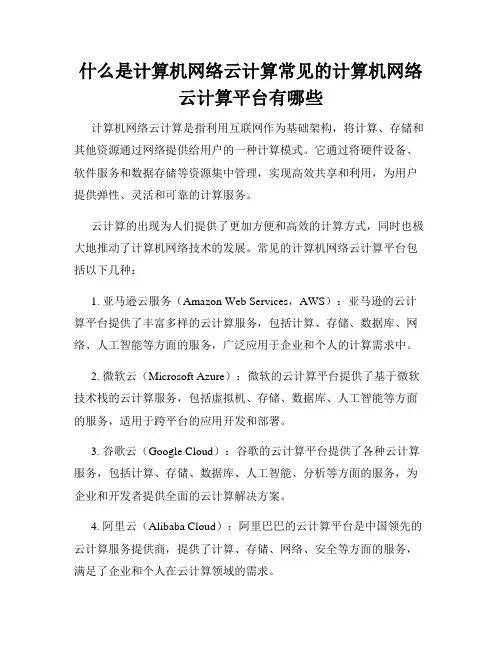 什么是计算机网络云计算常见的计算机网络云计算平台有哪些

计算机网络云计算是指利用互联网作为基础架构，将计算、存储和其他资源通过网络提供给用户的一种计算模式。它通过将硬件设备、软件服务和数据存储等资源集中管理，实现高效共享和利用，为用户提供弹性、灵活和可靠的计算服务。

云计算的出现为人们提供了更加方便和高效的计算方式，同时也极大地推动了计算机网络技术的发展。常见的计算机网络云计算平台包括以下几种：

1. 亚马逊云服务（Amazon Web Services，AWS）：亚马逊的云计算平台提供了丰富多样的云计算服务，包括计算、存储、数据库、网络、人工智能等方面的服务，广泛应用于企业和个人的计算需求中。

2. 微软云（Microsoft Azure）：微软的云计算平台提供了基于微软技术栈的云计算服务，包括虚拟机、存储、数据库、人工智能等方面的服务，适用于跨平台的应用开发和部署。

3. 谷歌云（Google Cloud）：谷歌的云计算平台提供了各种云计算服务，包括计算、存储、数据库、人工智能、分析等方面的服务，为企业和开发者提供全面的云计算解决方案。

4. 阿里云（Alibaba Cloud）：阿里巴巴的云计算平台是中国领先的云计算服务提供商，提供了计算、存储、网络、安全等方面的服务，满足了企业和个人在云计算领域的需求。